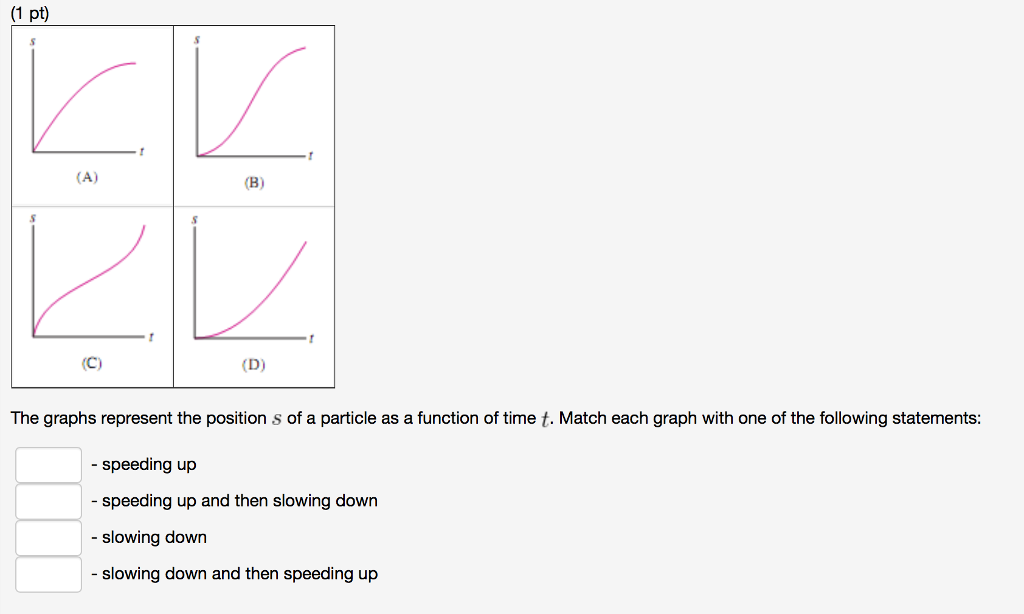 (1 pt)

$s$

$t$

(A)

$s$

$t$

(B)

$s$

$t$

(C)

$s$

$t$

(D)

The graphs represent the position $s$ of a particle as a function of time $t$. Match each graph with one of the following statements:

- speeding up

- speeding up and then slowing down

- slowing down

- slowing down and then speeding up